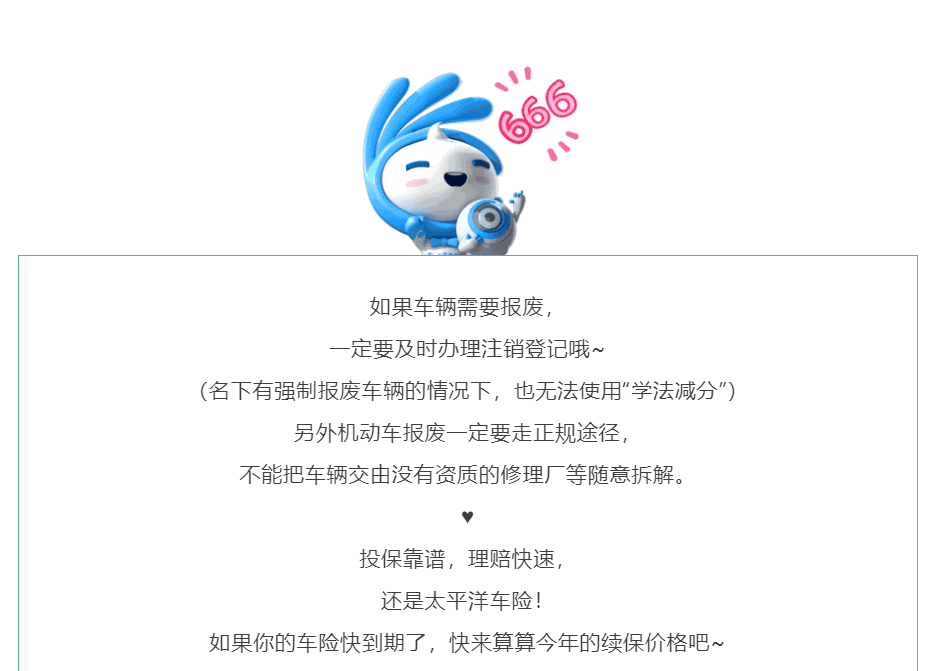 666

如果车辆需要报废，

一定要及时办理注销登记哦~

（名下有强制报废车辆的情况下，也无法使用“学法减分”）

另外机动车报废一定要走正规途径，

不能把车辆交由没有资质的修理厂等随意拆解。

♥

投保靠谱，理赔快速，

还是太平洋车险！

如果你的车险快到期了，快来算算今年的续保价格吧~